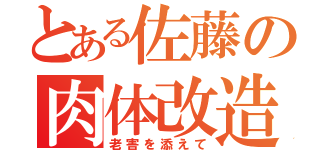 とある佐藤の
肉体改造
老害を添えて